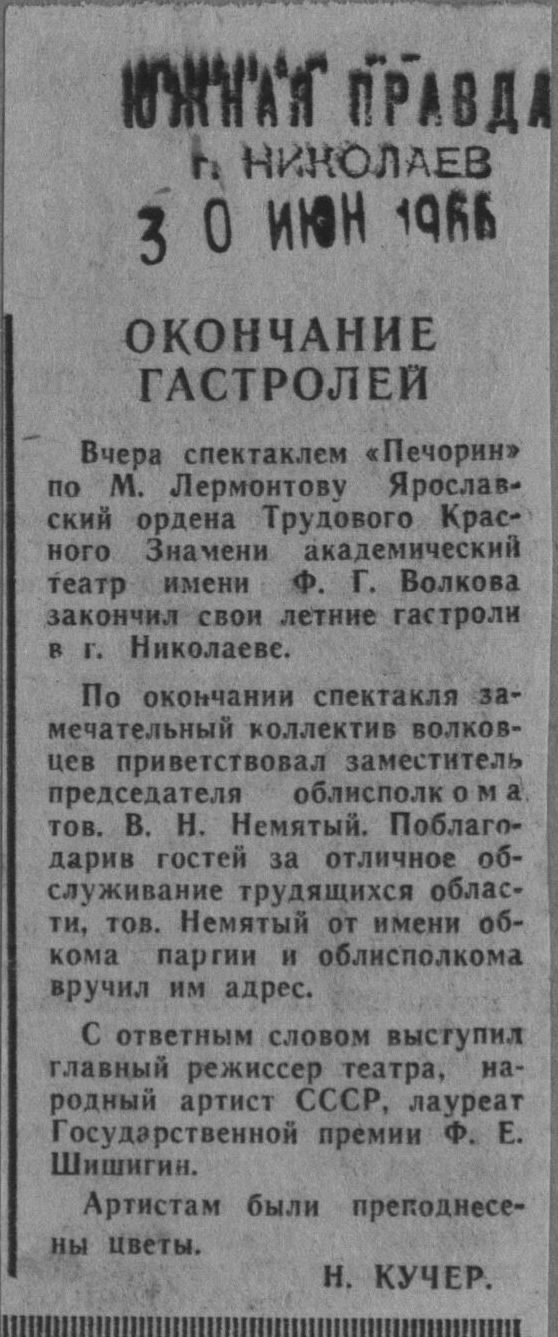 ЮЖНАЯ ПРАВДА
г. НИКОЛАЕВ
3 0 ИЮН 1966

ОКОНЧАНИЕ ГАСТРОЛЕЙ

Вчера спектаклем «Печорин» по М. Лермонтову Ярославский ордена Трудового Красного Знамени академический театр имени Ф. Г. Волкова закончил свои летние гастроли в г. Николаеве.

По окончании спектакля замечательный коллектив волковцев приветствовал заместитель председателя облисполкома тов. В. Н. Немятый. Поблагодарив гостей за отличное обслуживание трудящихся области, тов. Немятый от имени обкома партии и облисполкома вручил им адрес.

С ответным словом выступил главный режиссер театра, народный артист СССР, лауреат Государственной премии Ф. Е. Шишигин.

Артистам были преподнесены цветы.

Н. КУЧЕР.